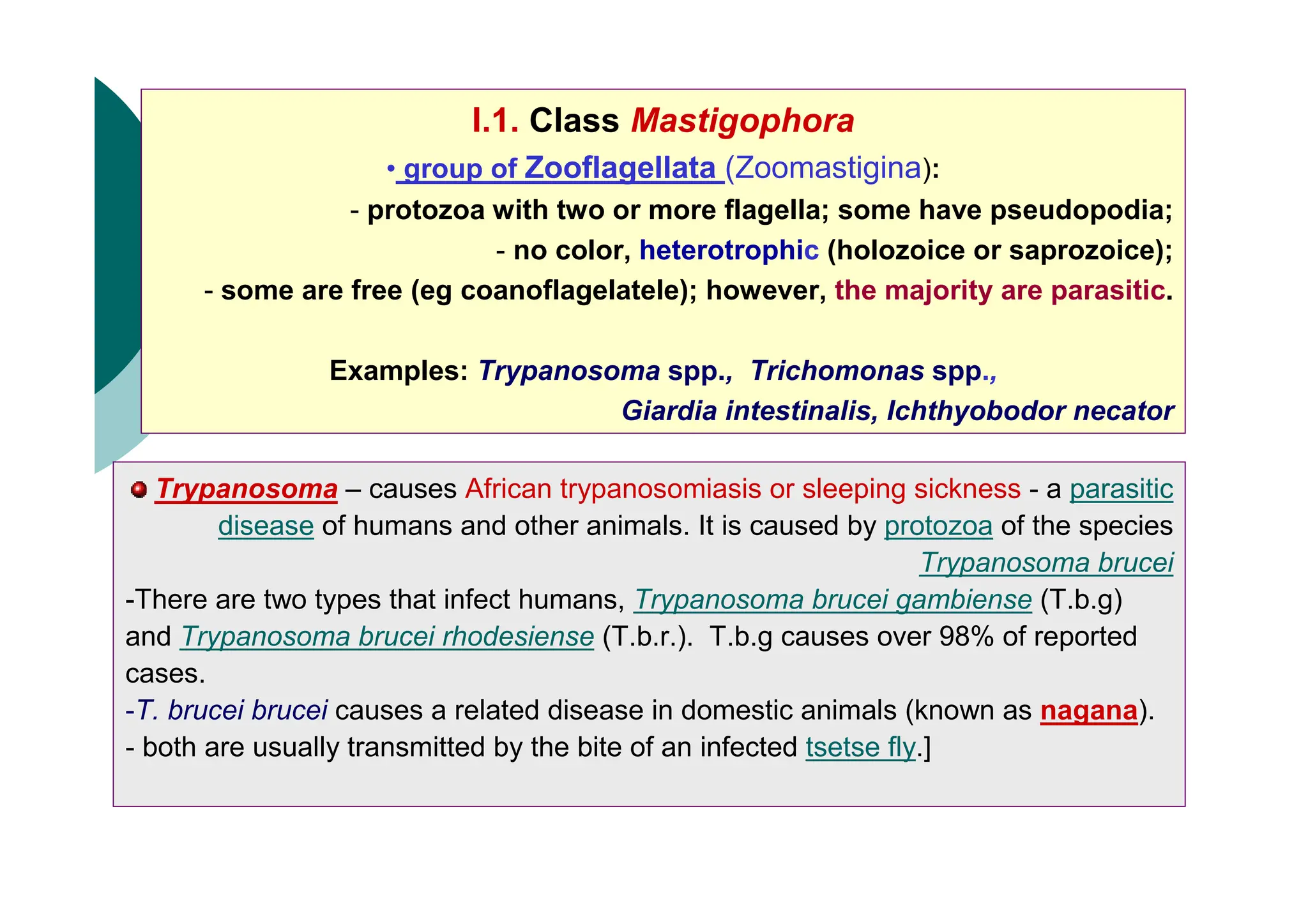 I.1. Class Mastigophora

• group of Zooflagellata (Zoomastigina):

- protozoa with two or more flagella; some have pseudopodia;

- no color, heterotrophic (holozoice or saprozoice);

- some are free (eg coanoflagelatele); however, the majority are parasitic.

Examples: Trypanosoma spp., Trichomonas spp., Giardia intestinalis, Ichthyobodor necator

Trypanosoma – causes African trypanosomiasis or sleeping sickness - a parasitic disease of humans and other animals. It is caused by protozoa of the species Trypanosoma brucei

-There are two types that infect humans, Trypanosoma brucei gambiense (T.b.g) and Trypanosoma brucei rhodesiense (T.b.r.). T.b.g causes over 98% of reported cases.

-T. brucei brucei causes a related disease in domestic animals (known as nagana).

- both are usually transmitted by the bite of an infected tsetse fly.]